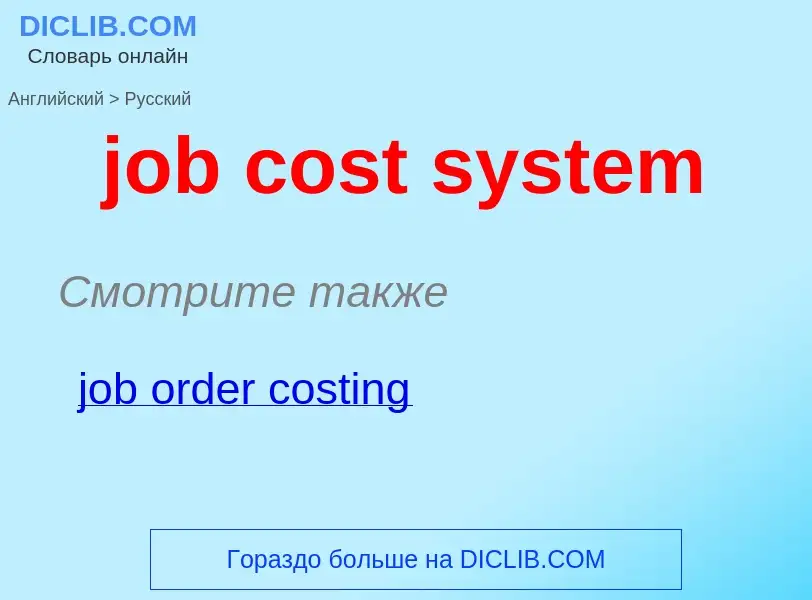 DICLIB.COM
Словарь онлайн

Английский > Русский

job cost system

Смотрите также

job order costing

Гораздо больше на DICLIB.COM